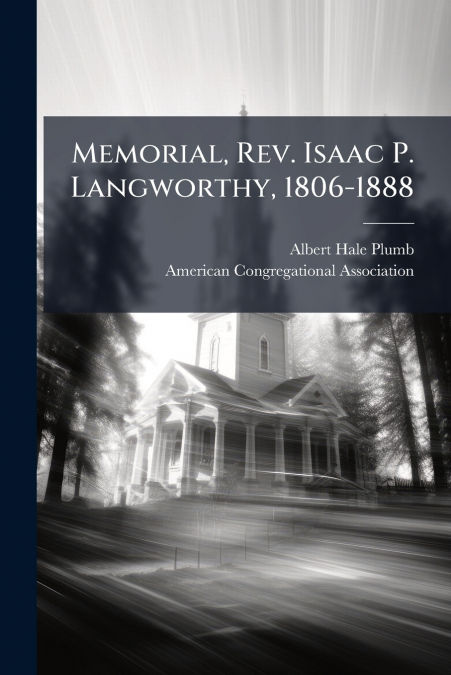 Memorial, Rev. Isaac P. Langworthy, 1806-1888

Albert Hale Plumb
American Congregational Association